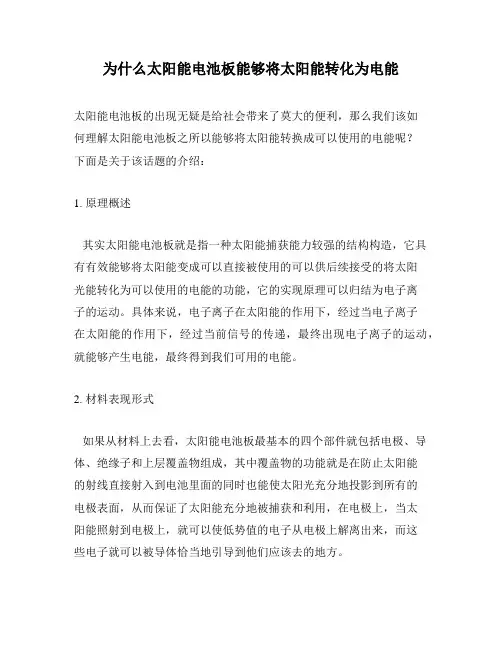 为什么太阳能电池板能够将太阳能转化为电能

太阳能电池板的出现无疑是给社会带来了莫大的便利，那么我们该如何理解太阳能电池板之所以能够将太阳能转换成可以使用的电能呢？下面是关于该话题的介绍：

1. 原理概述

其实太阳能电池板就是指一种太阳能捕获能力较强的结构构造，它具有有效能够将太阳能变成可以直接被使用的可以供后续接受的将太阳光能转化为可以使用的电能的功能，它的实现原理可以归结为电子离子的运动。具体来说，电子离子在太阳能的作用下，经过当电子离子在太阳能的作用下，经过当前信号的传递，最终出现电子离子的运动，就能够产生电能，最终得到我们可用的电能。

2. 材料表现形式

如果从材料上去看，太阳能电池板最基本的四个部件就包括电极、导体、绝缘子和上层覆盖物组成，其中覆盖物的功能就是在防止太阳能的射线直接射入到电池里面的同时也能使太阳光充分地投影到所有的电极表面，从而保证了太阳能充分地被捕获和利用，在电极上，当太阳能照射到电极上，就可以使低势值的电子从电极上解离出来，而这些电子就可以被导体恰当地引导到他们应该去的地方。